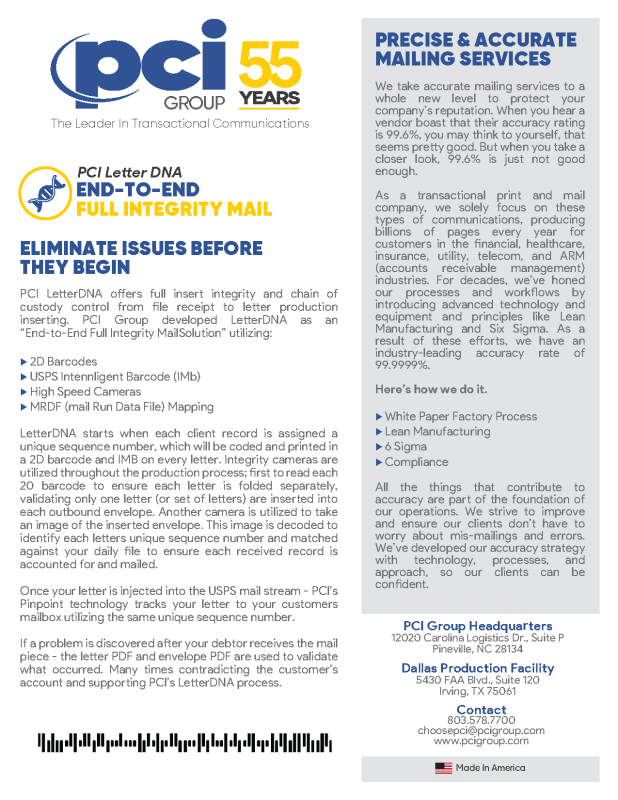 pci GROUP 55 YEARS
The Leader In Transactional Communications

PCI Letter DNA
END-TO-END
FULL INTEGRITY MAIL

ELIMINATE ISSUES BEFORE THEY BEGIN

PCI LetterDNA offers full insert integrity and chain of custody control from file receipt to letter production inserting. PCI Group developed LetterDNA as an "End-to-End Full Integrity MailSolution" utilizing:

▸ 2D Barcodes
▸ USPS Intennligent Barcode (IMb)
▸ High Speed Cameras
▸ MRDF (mail Run Data File) Mapping

LetterDNA starts when each client record is assigned a unique sequence number, which will be coded and printed in a 2D barcode and IMB on every letter. Integrity cameras are utilized throughout the production process; first to read each 20 barcode to ensure each letter is folded separately, validating only one letter (or set of letters) are inserted into each outbound envelope. Another camera is utilized to take an image of the inserted envelope. This image is decoded to identify each letters unique sequence number and matched against your daily file to ensure each received record is accounted for and mailed.

Once your letter is injected into the USPS mail stream - PCI's Pinpoint technology tracks your letter to your customers mailbox utilizing the same unique sequence number.

If a problem is discovered after your debtor receives the mail piece - the letter PDF and envelope PDF are used to validate what occurred. Many times contradicting the customer's account and supporting PCI's LetterDNA process.

PRECISE & ACCURATE MAILING SERVICES

We take accurate mailing services to a whole new level to protect your company's reputation. When you hear a vendor boast that their accuracy rating is 99.6%, you may think to yourself, that seems pretty good. But when you take a closer look, 99.6% is just not good enough.

As a transactional print and mail company, we solely focus on these types of communications, producing billions of pages every year for customers in the financial, healthcare, insurance, utility, telecom, and ARM (accounts receivable management) industries. For decades, we've honed our processes and workflows by introducing advanced technology and equipment and principles like Lean Manufacturing and Six Sigma. As a result of these efforts, we have an industry-leading accuracy rate of 99.9999%.

Here's how we do it.

▸ White Paper Factory Process
▸ Lean Manufacturing
▸ 6 Sigma
▸ Compliance

All the things that contribute to accuracy are part of the foundation of our operations. We strive to improve and ensure our clients don't have to worry about mis-mailings and errors. We've developed our accuracy strategy with technology, processes, and approach, so our clients can be confident.

PCI Group Headquarters
12020 Carolina Logistics Dr., Suite P
Pineville, NC 28134

Dallas Production Facility
5430 FAA Blvd., Suite 120
Irving, TX 75061

Contact
803.578.7700
choosepci@pcigroup.com
www.pcigroup.com

Made In America